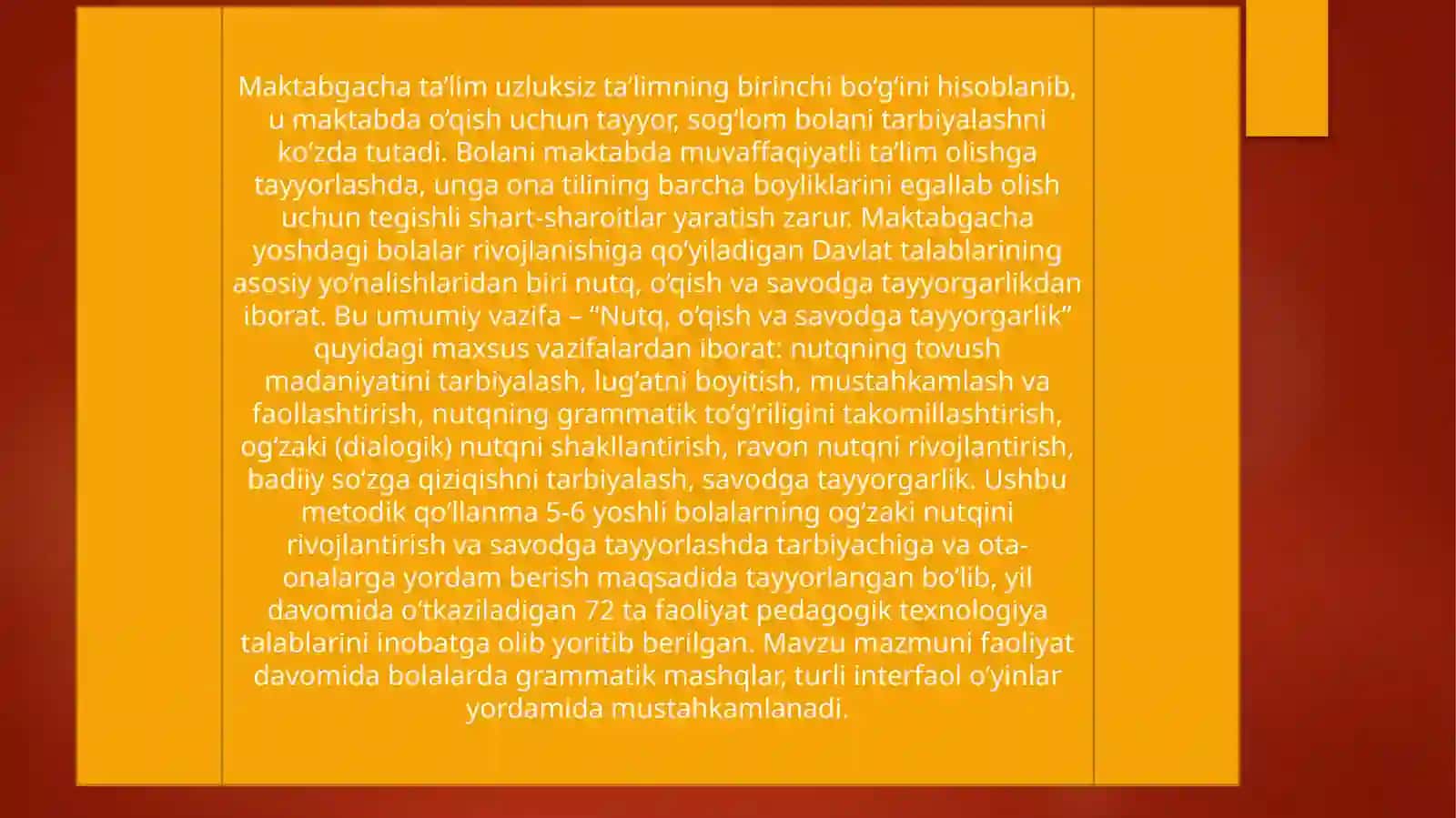 Maktabgacha ta’lim uzluksiz ta’limning birinchi bo‘g‘ini hisoblanib, u maktabda o‘qish uchun tayyor, sog‘lom bolani tarbiyalashni ko‘zda tutadi. Bolani maktabda muvaffaqiyatli ta’lim olishga tayyorlashda, unga ona tilining barcha boyliklarini egallab olish uchun tegishli shart-sharoitlar yaratish zarur. Maktabgacha yoshdagi bolalar rivojlanishiga qo‘yiladigan Davlat talablarining asosiy yo‘nalishlaridan biri nutq, o‘qish va savodga tayyorgarlikdan iborat. Bu umumiy vazifa – “Nutq, o‘qish va savodga tayyorgarlik” quyidagi maxsus vazifalardan iborat: nutqning tovush madaniyatini tarbiyalash, lug‘atni boyitish, mustahkamlash va faollashtirish, nutqning grammatik to‘g‘riligini takomillashtirish, og‘zaki (dialogik) nutqni shakllantirish, ravon nutqni rivojlantirish, badiiy so‘zga qiziqishni tarbiyalash, savodga tayyorgarlik. Ushbu metodik qo‘llanma 5-6 yoshli bolalarning og‘zaki nutqini rivojlantirish va savodga tayyorlashda tarbiyachiga va ota-onalarga yordam berish maqsadida tayyorlangan bo‘lib, yil davomida o‘tkaziladigan 72 ta faoliyat pedagogik texnologiya talablarini inobatga olib yoritib berilgan. Mavzu mazmuni faoliyat davomida bolalarda grammatik mashqlar, turli interfaol o‘yinlar yordamida mustahkamlanadi.